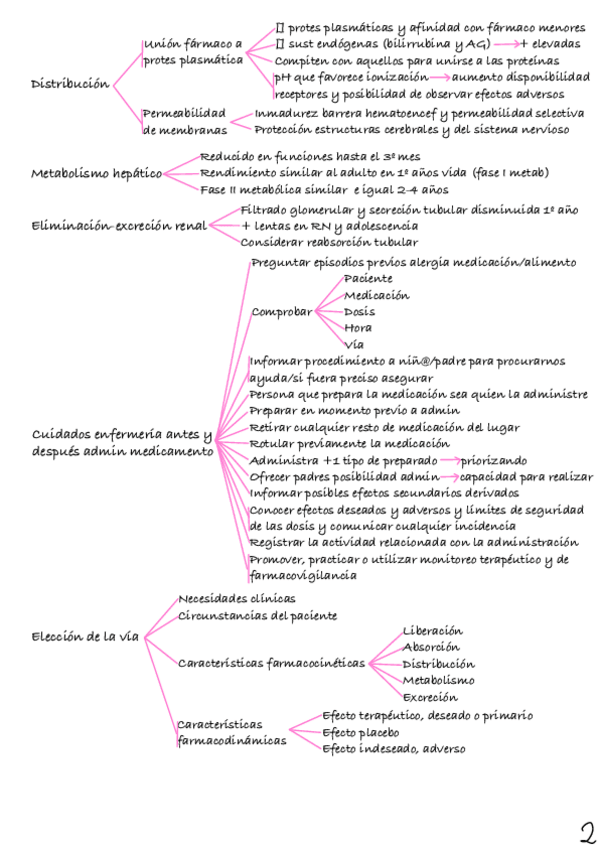 Distribución

Unión fármaco a protes plasmática

[] protes plasmáticas y afinidad con fármaco menores
[] sust endógenas (bilirrubina y AG) → + elevadas
Compiten con aquellos para unirse a las proteínas
pH que favorece ionización → aumento disponibilidad receptores y posibilidad de observar efectos adversos

Permeabilidad de membranas

Inmadurez barrera hematoencef y permeabilidad selectiva
Protección estructuras cerebrales y del sistema nervioso

Metabolismo hepático

Reducido en funciones hasta el 3º mes
Rendimiento similar al adulto en 1º años vida (fase I metab)
Fase II metabólica similar e igual 2-4 años

Eliminación-excreción renal

Filtrado glomerular y secreción tubular disminuida 1º año
+ lentas en RN y adolescencia
Considerar reabsorción tubular

Cuidados enfermería antes y después admin medicamento

Preguntar episodios previos alergia medicación/alimento
Comprobar
Paciente
Medicación
Dosis
Hora
Vía
Informar procedimiento a niñ@/padre para procurarnos ayuda/si fuera preciso asegurar
Persona que prepara la medicación sea quien la administre
Preparar en momento previo a admin
Retirar cualquier resto de medicación del lugar
Rotular previamente la medicación
Administra +1 tipo de preparado → priorizando
Ofrecer padres posibilidad admin → capacidad para realizar
Informar posibles efectos secundarios derivados
Conocer efectos deseados y adversos y límites de seguridad de las dosis y comunicar cualquier incidencia
Registrar la actividad relacionada con la administración
Promover, practicar o utilizar monitoreo terapéutico y de farmacovigilancia

Elección de la vía

Necesidades clínicas
Circunstancias del paciente
Características farmacocinéticas
Liberación
Absorción
Distribución
Metabolismo
Excreción
Características farmacodinámicas
Efecto terapéutico, deseado o primario
Efecto placebo
Efecto indeseado, adverso

2